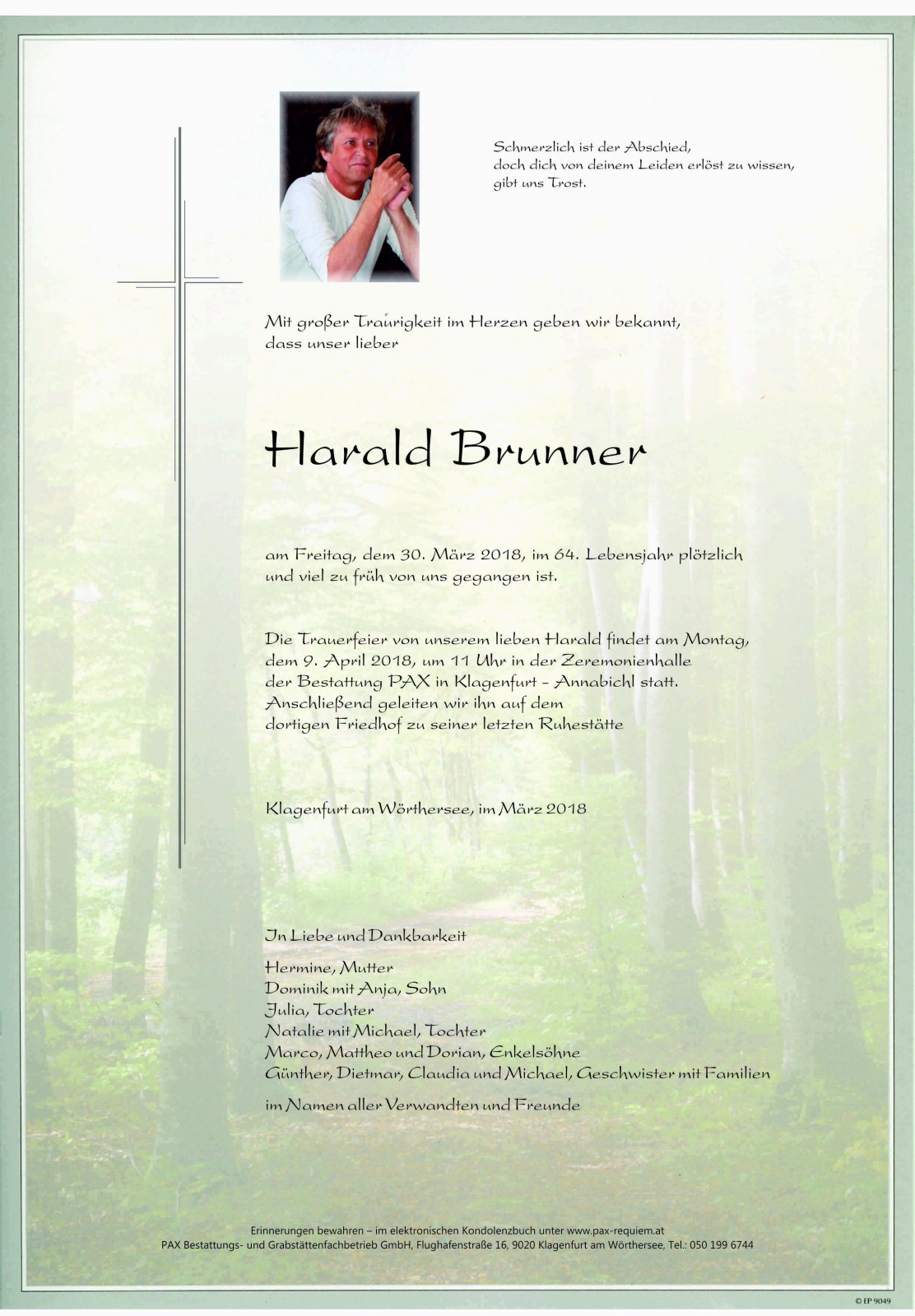 Schmerzlich ist der Abschied,
doch dich von deinem Leiden erlöst zu wissen,
gibt uns Trost.

Mit großer Traurigkeit im Herzen geben wir bekannt,
dass unser lieber

Harald Brunner

am Freitag, dem 30. März 2018, im 64. Lebensjahr plötzlich
und viel zu früh von uns gegangen ist.

Die Trauerfeier von unserem lieben Harald findet am Montag,
dem 9. April 2018, um 11 Uhr in der Zeremonienhalle
der Bestattung PAX in Klagenfurt – Annabichl statt.
Anschließend geleiten wir ihn auf dem
dortigen Friedhof zu seiner letzten Ruhestätte

Klagenfurt am Wörthersee, im März 2018

In Liebe und Dankbarkeit

Hermine, Mutter
Dominik mit Anja, Sohn
Julia, Tochter
Natalie mit Michael, Tochter
Marco, Mattheo und Dorian, Enkelsöhne
Günther, Dietmar, Claudia und Michael, Geschwister mit Familien

im Namen aller Verwandten und Freunde

Erinnerungen bewahren – im elektronischen Kondolenzbuch unter www.pax-requiem.at
PAX Bestattungs- und Grabstättenfachbetrieb GmbH, Flughafenstraße 16, 9020 Klagenfurt am Wörthersee, Tel.: 050 199 6744

© EP 9049